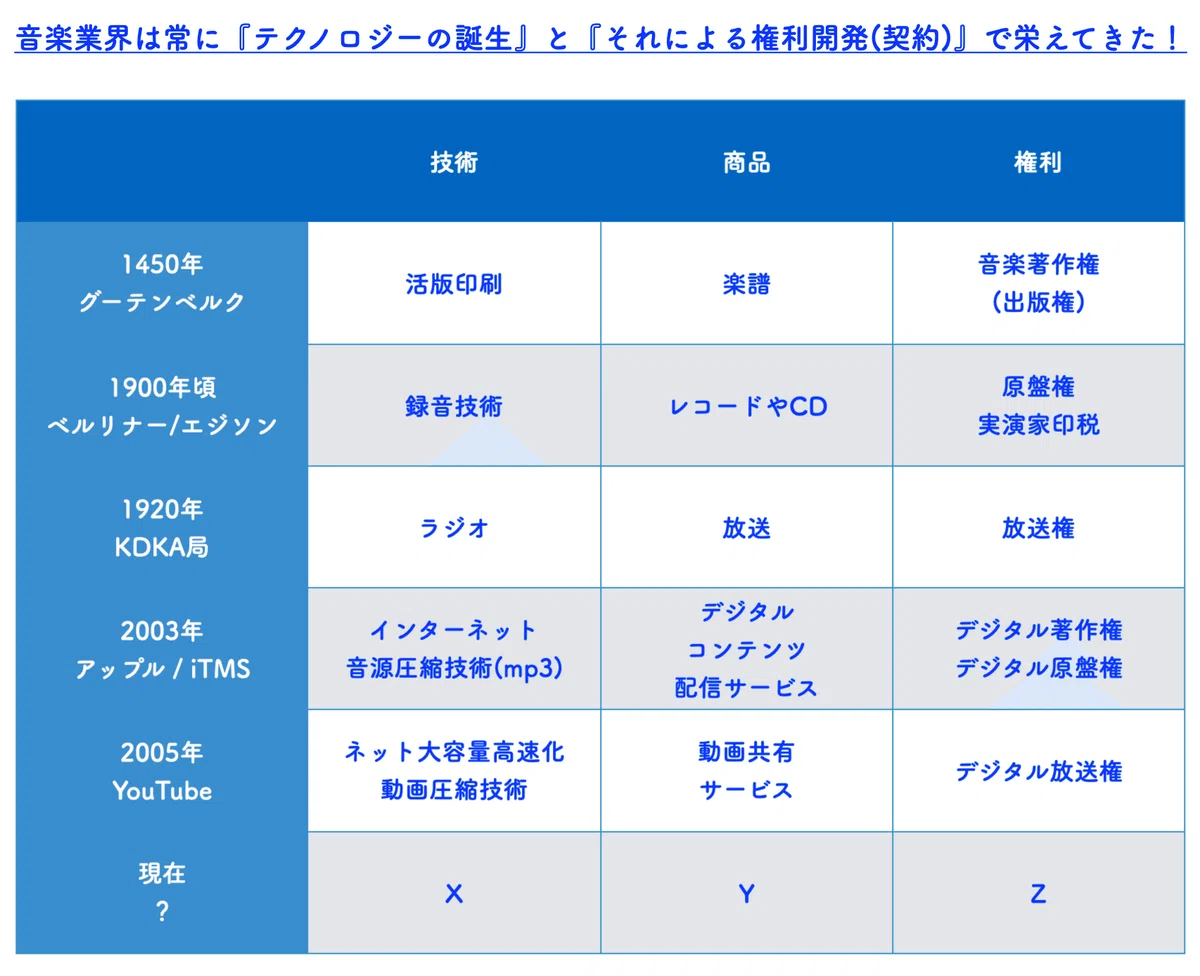 音楽業界は常に『テクノロジーの誕生』と『それによる権利開発(契約)』で栄えてきた！

| | 技術 | 商品 | 権利 |
|---|---|---|---|
| 1450年 グーテンベルク | 活版印刷 | 楽譜 | 音楽著作権 (出版権) |
| 1900年頃 ベルリナー/エジソン | 録音技術 | レコードやCD | 原盤権 実演家印税 |
| 1920年 KDKA局 | ラジオ | 放送 | 放送権 |
| 2003年 アップル / iTMS | インターネット 音源圧縮技術(mp3) | デジタル コンテンツ 配信サービス | デジタル著作権 デジタル原盤権 |
| 2005年 YouTube | ネット大容量高速化 動画圧縮技術 | 動画共有 サービス | デジタル放送権 |
| 現在 ? | X | Y | Z |